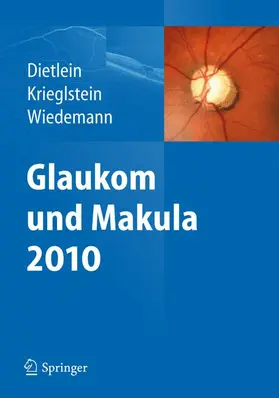 Dietlein
Krieglstein
Wiedemann

Glaukom
und Makula
2010

Springer